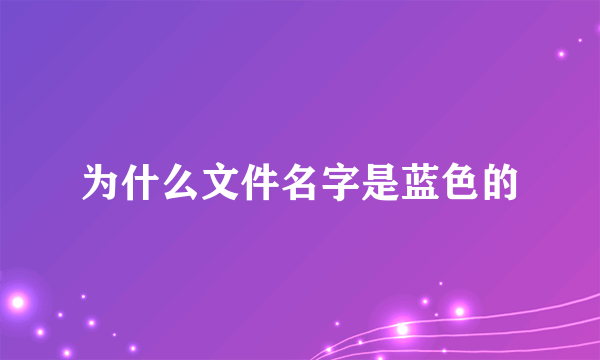 为什么文件名字是蓝色的